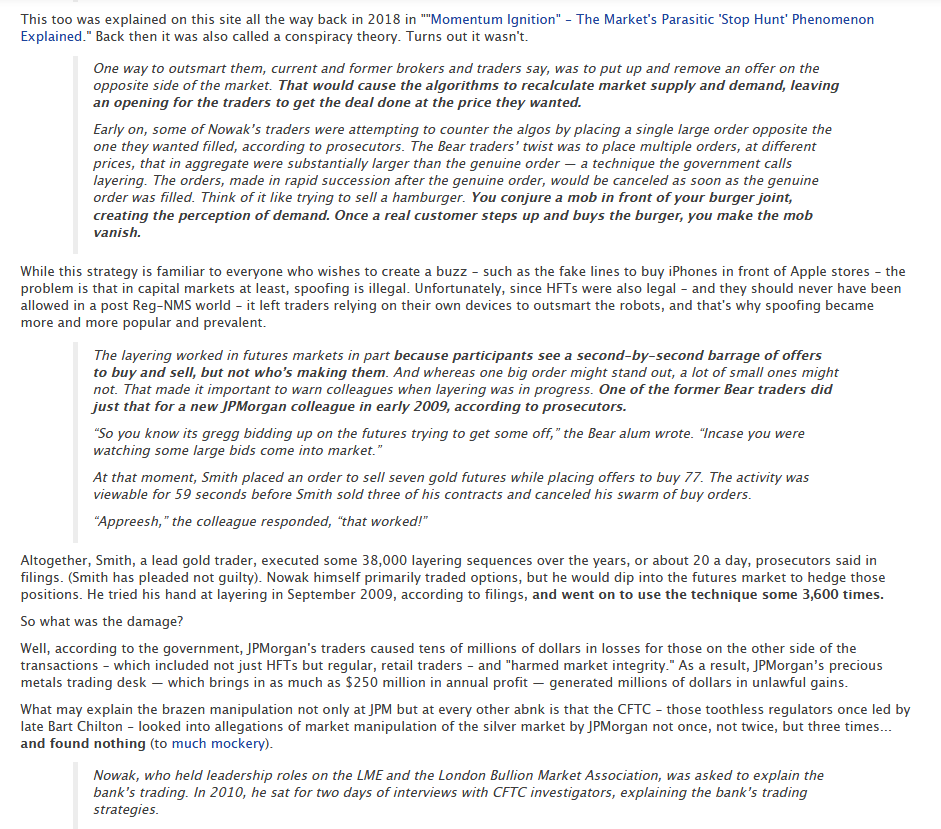 This too was explained on this site all the way back in 2018 in ""Momentum Ignition" - The Market's Parasitic 'Stop Hunt' Phenomenon Explained." Back then it was also called a conspiracy theory. Turns out it wasn't.

One way to outsmart them, current and former brokers and traders say, was to put up and remove an offer on the opposite side of the market. That would cause the algorithms to recalculate market supply and demand, leaving an opening for the traders to get the deal done at the price they wanted.

Early on, some of Nowak's traders were attempting to counter the algos by placing a single large order opposite the one they wanted filled, according to prosecutors. The Bear traders' twist was to place multiple orders, at different prices, that in aggregate were substantially larger than the genuine order — a technique the government calls layering. The orders, made in rapid succession after the genuine order, would be canceled as soon as the genuine order was filled. Think of it like trying to sell a hamburger. You conjure a mob in front of your burger joint, creating the perception of demand. Once a real customer steps up and buys the burger, you make the mob vanish.

While this strategy is familiar to everyone who wishes to create a buzz - such as the fake lines to buy iPhones in front of Apple stores - the problem is that in capital markets at least, spoofing is illegal. Unfortunately, since HFTs were also legal - and they should never have been allowed in a post Reg-NMS world - it left traders relying on their own devices to outsmart the robots, and that's why spoofing became more and more popular and prevalent.

The layering worked in futures markets in part because participants see a second-by-second barrage of offers to buy and sell, but not who's making them. And whereas one big order might stand out, a lot of small ones might not. That made it important to warn colleagues when layering was in progress. One of the former Bear traders did just that for a new JPMorgan colleague in early 2009, according to prosecutors.

"So you know its gregg bidding up on the futures trying to get some off," the Bear alum wrote. "Incase you were watching some large bids come into market."

At that moment, Smith placed an order to sell seven gold futures while placing offers to buy 77. The activity was viewable for 59 seconds before Smith sold three of his contracts and canceled his swarm of buy orders.

"Appreesh," the colleague responded, "that worked!"

Altogether, Smith, a lead gold trader, executed some 38,000 layering sequences over the years, or about 20 a day, prosecutors said in filings. (Smith has pleaded not guilty). Nowak himself primarily traded options, but he would dip into the futures market to hedge those positions. He tried his hand at layering in September 2009, according to filings, and went on to use the technique some 3,600 times.

So what was the damage?

Well, according to the government, JPMorgan's traders caused tens of millions of dollars in losses for those on the other side of the transactions - which included not just HFTs but regular, retail traders - and "harmed market integrity." As a result, JPMorgan's precious metals trading desk — which brings in as much as $250 million in annual profit — generated millions of dollars in unlawful gains.

What may explain the brazen manipulation not only at JPM but at every other abnk is that the CFTC - those toothless regulators once led by late Bart Chilton - looked into allegations of market manipulation of the silver market by JPMorgan not once, not twice, but three times... and found nothing (to much mockery).

Nowak, who held leadership roles on the LME and the London Bullion Market Association, was asked to explain the bank's trading. In 2010, he sat for two days of interviews with CFTC investigators, explaining the bank's trading strategies.